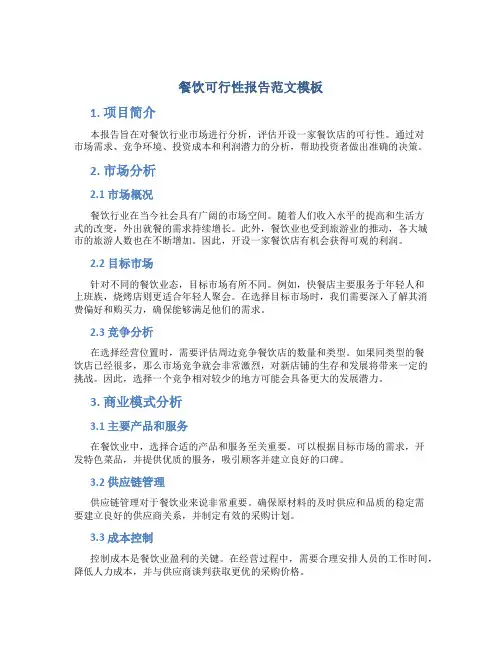 餐饮可行性报告范文模板

1. 项目简介

本报告旨在对餐饮行业市场进行分析，评估开设一家餐饮店的可行性。通过对市场需求、竞争环境、投资成本和利润潜力的分析，帮助投资者做出准确的决策。

2. 市场分析

2.1 市场概况

餐饮行业在当今社会具有广阔的市场空间。随着人们收入水平的提高和生活方式的改变，外出就餐的需求持续增长。此外，餐饮业也受到旅游业的推动，各大城市的旅游人数也在不断增加。因此，开设一家餐饮店有机会获得可观的利润。

2.2 目标市场

针对不同的餐饮业态，目标市场有所不同。例如，快餐店主要服务于年轻人和上班族，烧烤店则更适合年轻人聚会。在选择目标市场时，我们需要深入了解其消费偏好和购买力，确保能够满足他们的需求。

2.3 竞争分析

在选择经营位置时，需要评估周边竞争餐饮店的数量和类型。如果同类型的餐饮店已经很多，那么市场竞争就会非常激烈，对新店铺的生存和发展将带来一定的挑战。因此，选择一个竞争相对较少的地方可能会具备更大的发展潜力。

3. 商业模式分析

3.1 主要产品和服务

在餐饮业中，选择合适的产品和服务至关重要。可以根据目标市场的需求，开发特色菜品，并提供优质的服务，吸引顾客并建立良好的口碑。

3.2 供应链管理

供应链管理对于餐饮业来说非常重要。确保原材料的及时供应和品质的稳定需要建立良好的供应商关系，并制定有效的采购计划。

3.3 成本控制

控制成本是餐饮业盈利的关键。在经营过程中，需要合理安排人员的工作时间，降低人力成本，并与供应商谈判获取更优的采购价格。